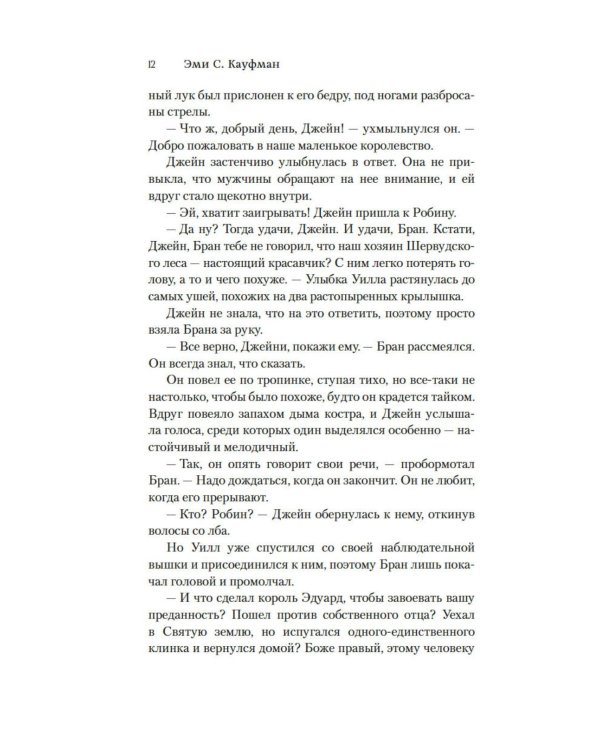 12 Эми С. Кауфман

ный лук был прислонен к его бедру, под ногами разбросаны стрелы.

— Что ж, добрый день, Джейн! — ухмыльнулся он. — Добро пожаловать в наше маленькое королевство.

Джейн застенчиво улыбнулась в ответ. Она не привыкла, что мужчины обращают на нее внимание, и ей вдруг стало щекотно внутри.

— Эй, хватит заигрывать! Джейн пришла к Робину.

— Да ну? Тогда удачи, Джейн. И удачи, Бран. Кстати, Джейн, Бран тебе не говорил, что наш хозяин Шервудского леса — настоящий красавчик? С ним легко потерять голову, а то и чего похуже. — Улыбка Уилла растянулась до самых ушей, похожих на два растопыренных крылышка.

Джейн не знала, что на это ответить, поэтому просто взяла Брана за руку.

— Все верно, Джейни, покажи ему. — Бран рассмеялся. Он всегда знал, что сказать.

Он повел ее по тропинке, ступая тихо, но все-таки не настолько, чтобы было похоже, будто он крадется тайком. Вдруг повеяло запахом дыма костра, и Джейн услышала голоса, среди которых один выделялся особенно — настойчивый и мелодичный.

— Так, он опять говорит свои речи, — пробормотал Бран. — Надо дождаться, когда он закончит. Он не любит, когда его прерывают.

— Кто? Робин? — Джейн обернулась к нему, откинув волосы со лба.

Но Уилл уже спустился со своей наблюдательной вышки и присоединился к ним, поэтому Бран лишь покачал головой и промолчал.

— И что сделал король Эдуард, чтобы завоевать вашу преданность? Пошел против собственного отца? Уехал в Святую землю, но испугался одного-единственного клинка и вернулся домой? Боже правый, этому человеку